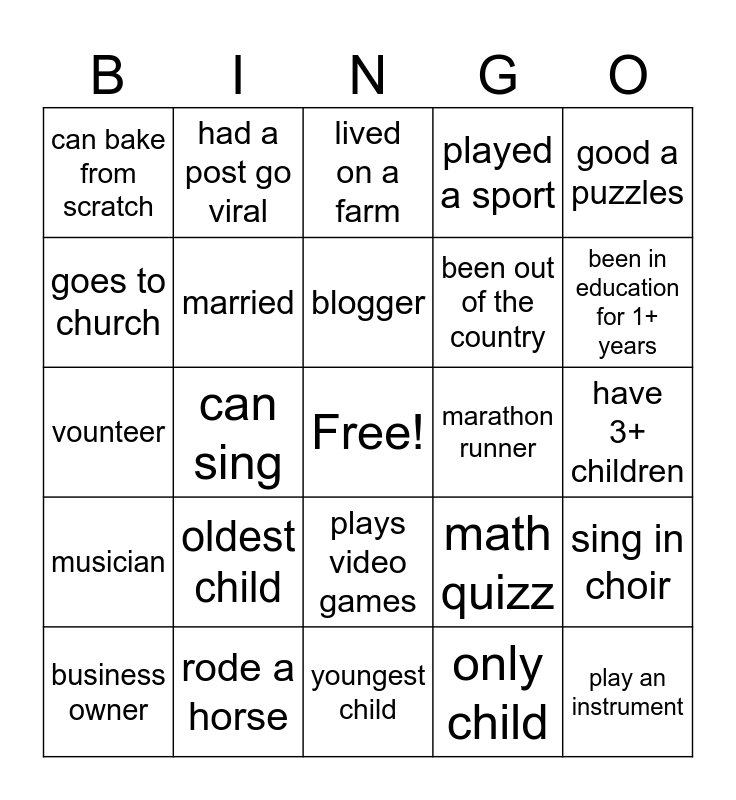 | B | I | N | G | O |
|---|---|---|---|---|
| can bake from scratch | had a post go viral | lived on a farm | played a sport | good a puzzles |
| goes to church | married | blogger | been out of the country | been in education for 1+ years |
| vounteer | can sing | Free! | marathon runner | have 3+ children |
| musician | oldest child | plays video games | math quizz | sing in choir |
| business owner | rode a horse | youngest child | only child | play an instrument |